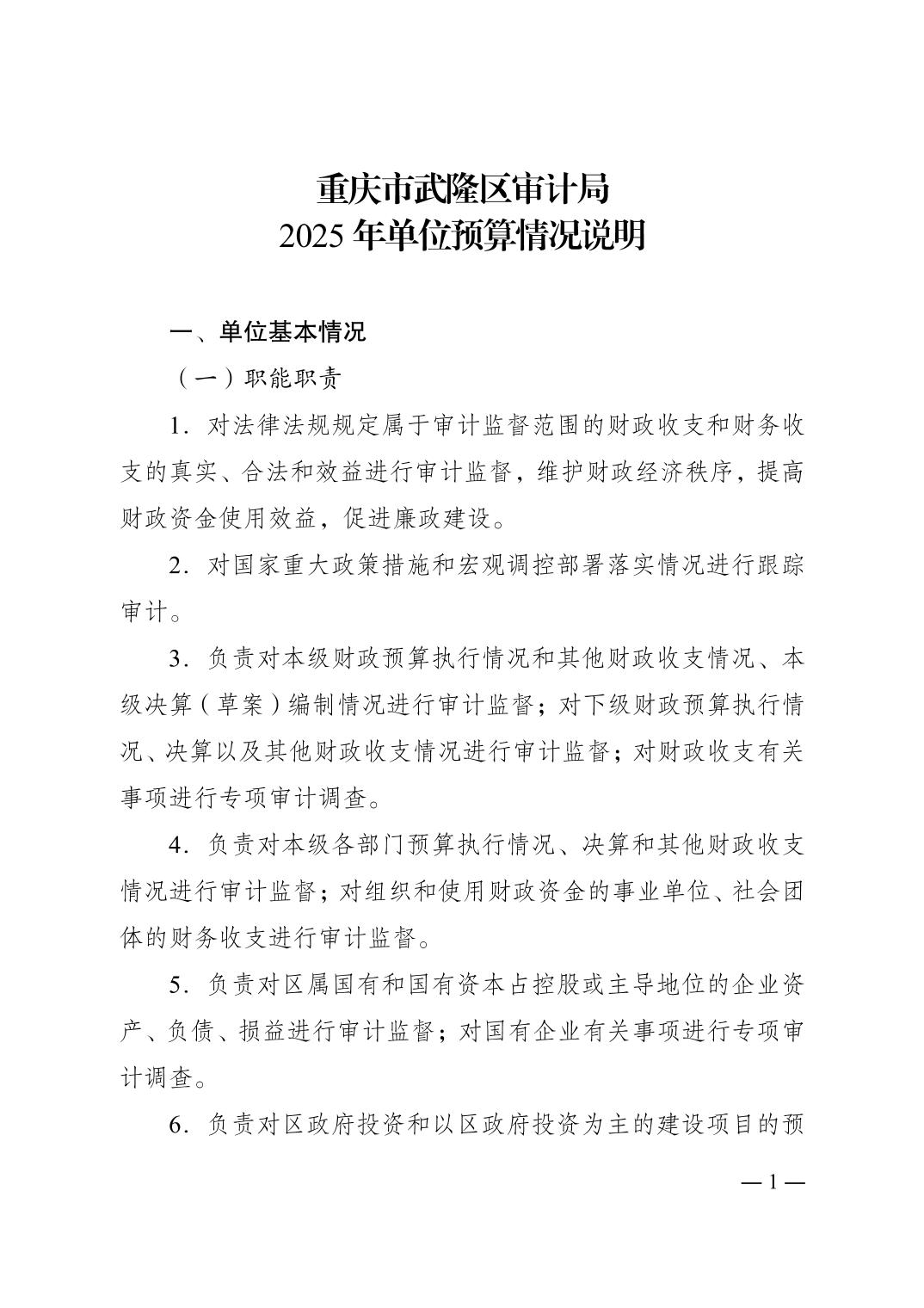 重庆市武隆区审计局
2025 年单位预算情况说明

一、单位基本情况

（一）职能职责

1．对法律法规规定属于审计监督范围的财政收支和财务收支的真实、合法和效益进行审计监督，维护财政经济秩序，提高财政资金使用效益，促进廉政建设。

2．对国家重大政策措施和宏观调控部署落实情况进行跟踪审计。

3．负责对本级财政预算执行情况和其他财政收支情况、本级决算（草案）编制情况进行审计监督；对下级财政预算执行情况、决算以及其他财政收支情况进行审计监督；对财政收支有关事项进行专项审计调查。

4．负责对本级各部门预算执行情况、决算和其他财政收支情况进行审计监督；对组织和使用财政资金的事业单位、社会团体的财务收支进行审计监督。

5．负责对区属国有和国有资本占控股或主导地位的企业资产、负债、损益进行审计监督；对国有企业有关事项进行专项审计调查。

6．负责对区政府投资和以区政府投资为主的建设项目的预

— 1 —